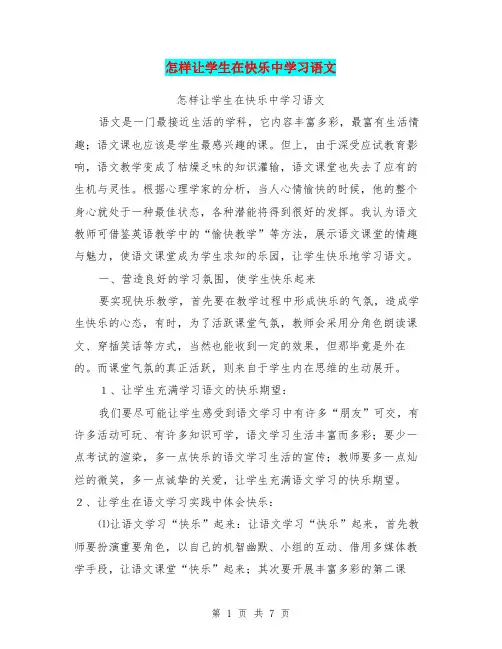 怎样让学生在快乐中学习语文

怎样让学生在快乐中学习语文

语文是一门最接近生活的学科，它内容丰富多彩，最富有生活情趣；语文课也应该是学生最感兴趣的课。但上，由于深受应试教育影响，语文教学变成了枯燥乏味的知识灌输，语文课堂也失去了应有的生机与灵性。根据心理学家的分析，当人心情愉快的时候，他的整个身心就处于一种最佳状态，各种潜能将得到很好的发挥。我认为语文教师可借鉴英语教学中的“愉快教学”等方法，展示语文课堂的情趣与魅力，使语文课堂成为学生求知的乐园，让学生快乐地学习语文。

一、营造良好的学习氛围，使学生快乐起来

要实现快乐教学，首先要在教学过程中形成快乐的气氛，造成学生快乐的心态，有时，为了活跃课堂气氛，教师会采用分角色朗读课文、穿插笑话等方式，当然也能收到一定的效果，但那毕竟是外在的。而课堂气氛的真正活跃，则来自于学生内在思维的生动展开。

1、让学生充满学习语文的快乐期望：

我们要尽可能让学生感受到语文学习中有许多“朋友”可交，有许多活动可玩、有许多知识可学，语文学习生活丰富而多彩；要少一点考试的渲染，多一点快乐的语文学习生活的宣传；教师要多一点灿烂的微笑，多一点诚挚的关爱，让学生充满语文学习的快乐期望。

2、让学生在语文学习实践中体会快乐：

⑴让语文学习“快乐”起来：让语文学习“快乐”起来，首先教师要扮演重要角色，以自己的机智幽默、小组的互动、借用多媒体教学手段，让语文课堂“快乐”起来；其次要开展丰富多彩的第二课

第 1 页 共 7 页